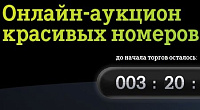 Онлайн-аукцион красивых номеров

до начала торгов осталось:

003 : 20 :